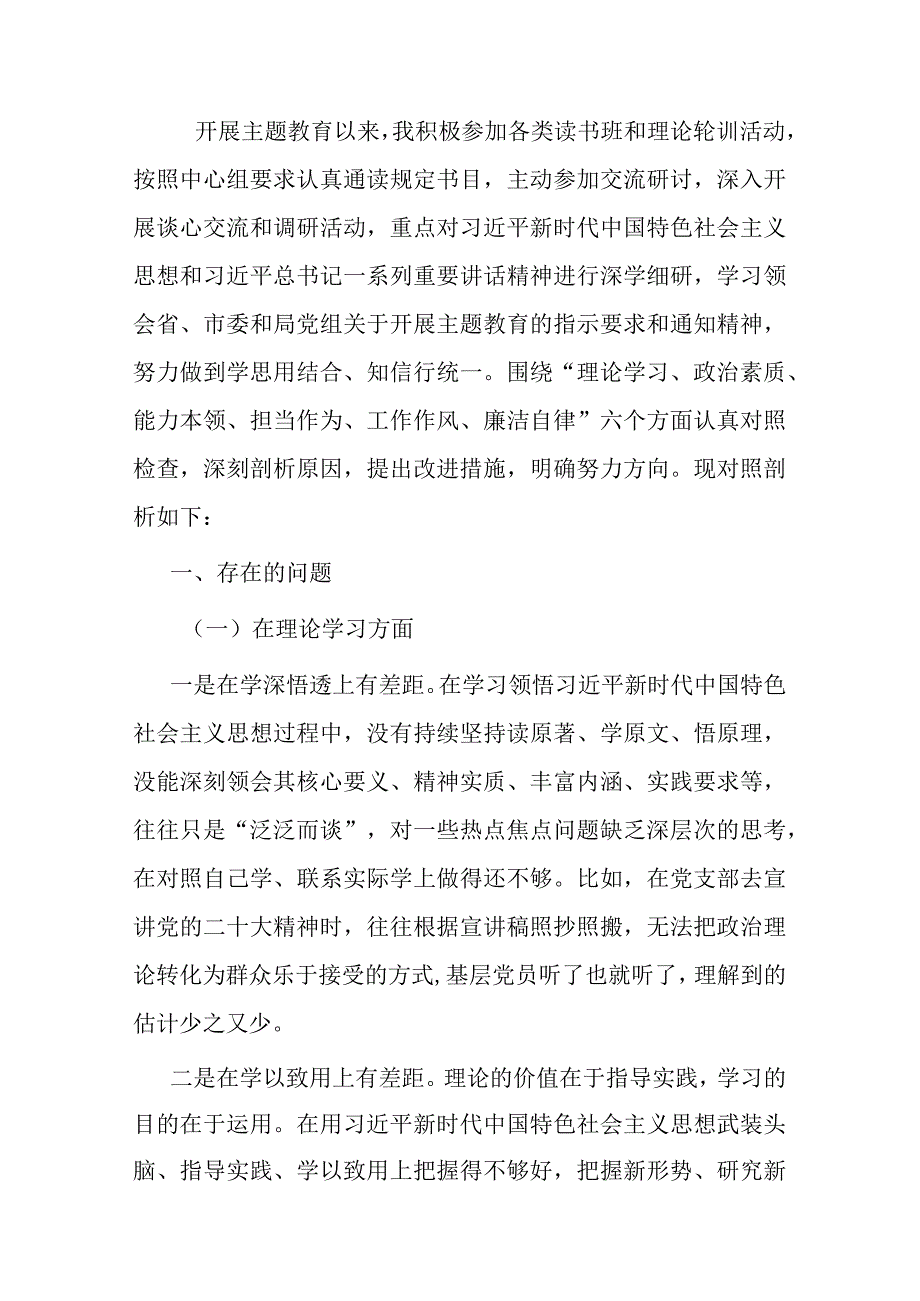 开展主题教育以来，我积极参加各类读书班和理论轮训活动，按照中心组要求认真通读规定书目，主动参加交流研讨，深入开展谈心交流和调研活动，重点对习近平新时代中国特色社会主义思想和习近平总书记一系列重要讲话精神进行深学细研，学习领会省、市委和局党组关于开展主题教育的指示要求和通知精神，努力做到学思用结合、知信行统一。围绕“理论学习、政治素质、能力本领、担当作为、工作作风、廉洁自律”六个方面认真对照检查，深刻剖析原因，提出改进措施，明确努力方向。现对照剖析如下：

一、存在的问题

（一）在理论学习方面

一是在学深悟透上有差距。在学习领悟习近平新时代中国特色社会主义思想过程中，没有持续坚持读原著、学原文、悟原理，没能深刻领会其核心要义、精神实质、丰富内涵、实践要求等，往往只是“泛泛而谈”，对一些热点焦点问题缺乏深层次的思考，在对照自己学、联系实际学上做得还不够。比如，在党支部去宣讲党的二十大精神时，往往根据宣讲稿照抄照搬，无法把政治理论转化为群众乐于接受的方式，基层党员听了也就听了，理解到的估计少之又少。

二是在学以致用上有差距。理论的价值在于指导实践，学习的目的在于运用。在用习近平新时代中国特色社会主义思想武装头脑、指导实践、学以致用上把握得不够好，把握新形势、研究新